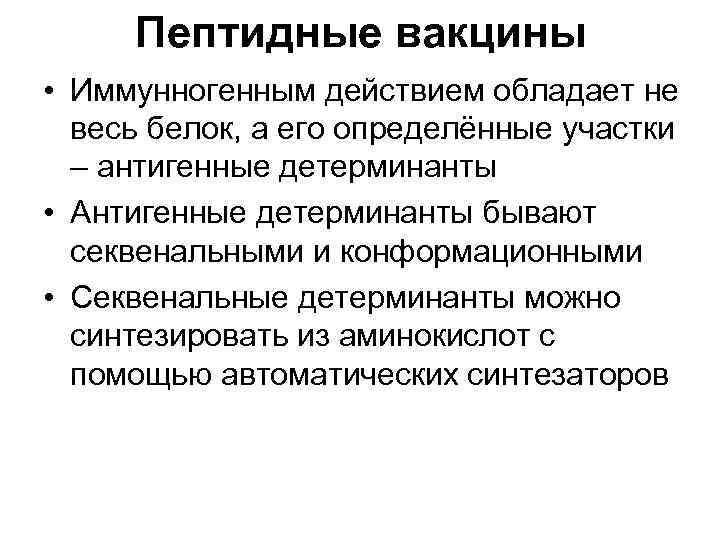 Пептидные вакцины

• Иммунногенным действием обладает не весь белок, а его определённые участки – антигенные детерминанты
• Антигенные детерминанты бывают секвенальными и конформационными
• Секвенальные детерминанты можно синтезировать из аминокислот с помощью автоматических синтезаторов